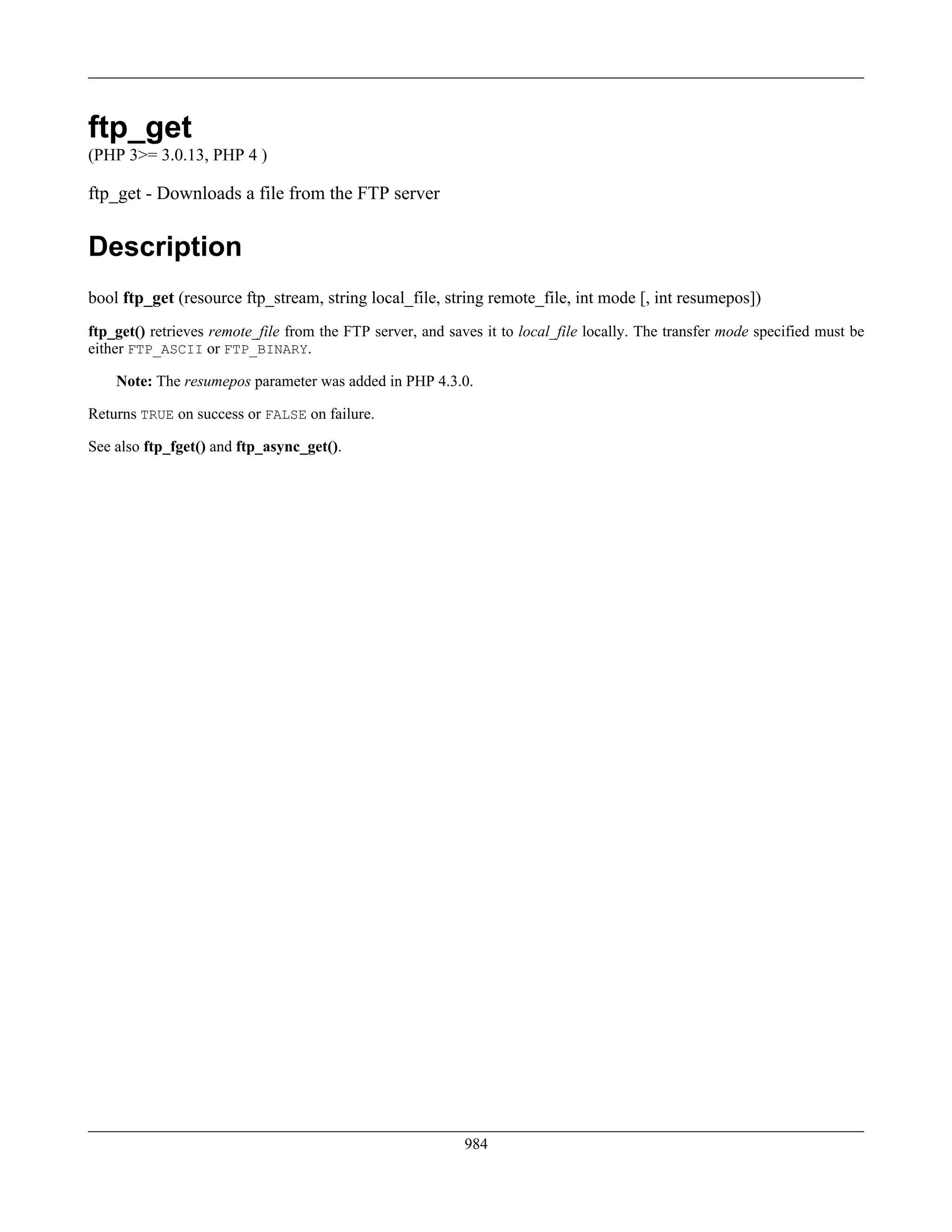 ftp_get
(PHP 3>= 3.0.13, PHP 4 )

ftp_get - Downloads a file from the FTP server

Description

bool ftp_get (resource ftp_stream, string local_file, string remote_file, int mode [, int resumepos])

ftp_get() retrieves remote_file from the FTP server, and saves it to local_file locally. The transfer mode specified must be either FTP_ASCII or FTP_BINARY.

Note: The resumepos parameter was added in PHP 4.3.0.

Returns TRUE on success or FALSE on failure.

See also ftp_fget() and ftp_async_get().

984